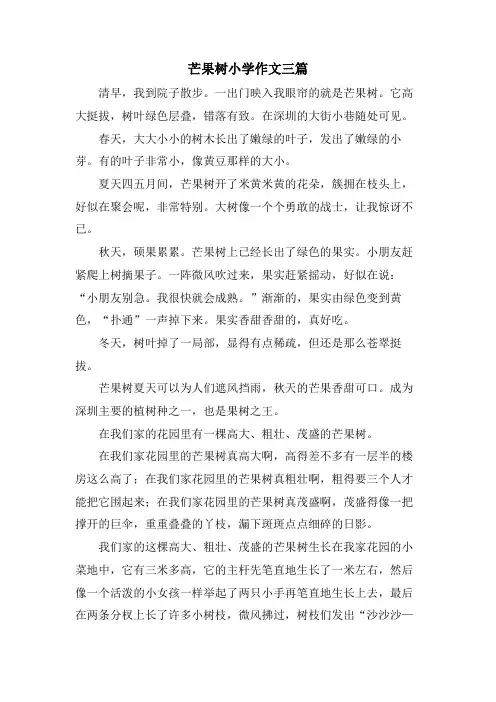 芒果树小学作文三篇

清早，我到院子散步。一出门映入我眼帘的就是芒果树。它高大挺拔，树叶绿色层叠，错落有致。在深圳的大街小巷随处可见。

春天，大大小小的树木长出了嫩绿的叶子，发出了嫩绿的小芽。有的叶子非常小，像黄豆那样的大小。

夏天四五月间，芒果树开了米黄米黄的花朵，簇拥在枝头上，好似在聚会呢，非常特别。大树像一个个勇敢的战士，让我惊讶不已。

秋天，硕果累累。芒果树上已经长出了绿色的果实。小朋友赶紧爬上树摘果子。一阵微风吹过来，果实赶紧摇动，好似在说：“小朋友别急。我很快就会成熟。”渐渐的，果实由绿色变到黄色，“扑通”一声掉下来。果实香甜香甜的，真好吃。

冬天，树叶掉了一局部，显得有点稀疏，但还是那么苍翠挺拔。

芒果树夏天可以为人们遮风挡雨，秋天的芒果香甜可口。成为深圳主要的植树种之一，也是果树之王。

在我们家的花园里有一棵高大、粗壮、茂盛的芒果树。

在我们家花园里的芒果树真高大啊，高得差不多有一层半的楼房这么高了；在我们家花园里的芒果树真粗壮啊，粗得要三个人才能把它围起来；在我们家花园里的芒果树真茂盛啊，茂盛得像一把撑开的巨伞，重重叠叠的丫枝，漏下斑斑点点细碎的日影。

我们家的这棵高大、粗壮、茂盛的芒果树生长在我家花园的小菜地中，它有三米多高，它的主杆先笔直地生长了一米左右，然后像一个活泼的小女孩一样举起了两只小手再笔直地生长上去，最后在两条分杈上长了许多小树枝，微风拂过，树枝们发出“沙沙沙一